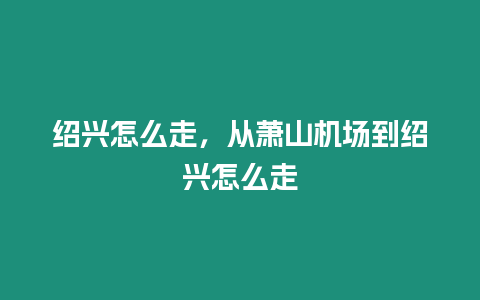 绍兴怎么走，从萧山机场到绍兴怎么走